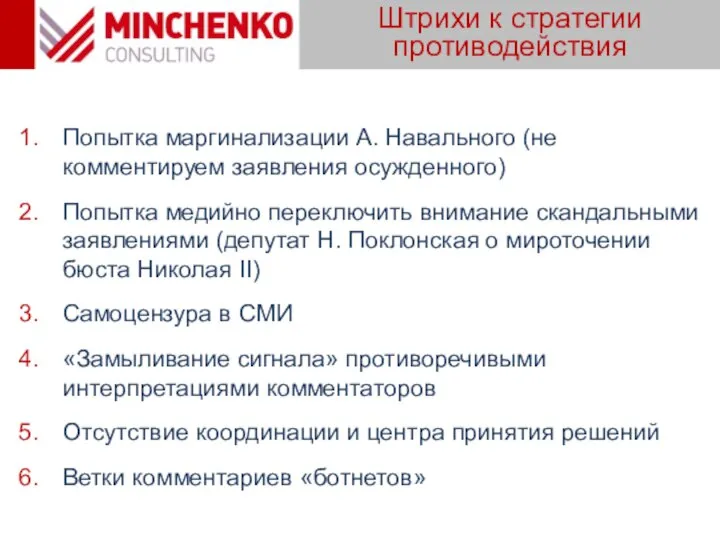 MINCHENKO
CONSULTING

Штрихи к стратегии противодействия

1. Попытка маргинализации А. Навального (не комментируем заявления осужденного)

2. Попытка медийно переключить внимание скандальными заявлениями (депутат Н. Поклонская о мироточении бюста Николая II)

3. Самоцензура в СМИ

4. «Замыливание сигнала» противоречивыми интерпретациями комментаторов

5. Отсутствие координации и центра принятия решений

6. Ветки комментариев «ботнетов»